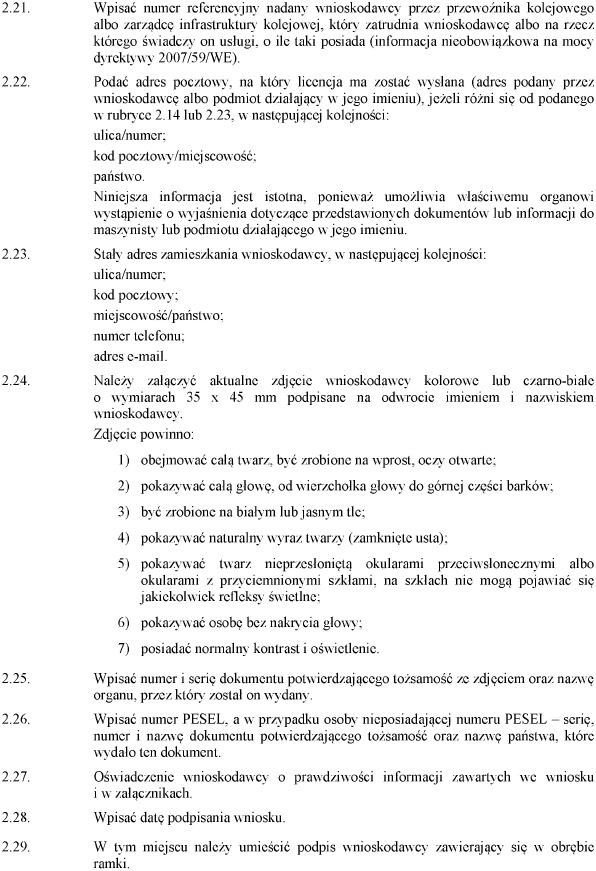 2.21. Wpisać numer referencyjny nadany wnioskodawcy przez przewoźnika kolejowego albo zarządcę infrastruktury kolejowej, który zatrudnia wnioskodawcę albo na rzecz którego świadczy on usługi, o ile taki posiada (informacja nieobowiązkowa na mocy dyrektywy 2007/59/WE).

2.22. Podać adres pocztowy, na który licencja ma zostać wysłana (adres podany przez wnioskodawcę albo podmiot działający w jego imieniu), jeżeli różni się od podanego w rubryce 2.14 lub 2.23, w następującej kolejności:

ulica/numer;

kod pocztowy/miejscowość;

państwo.

Niniejsza informacja jest istotna, ponieważ umożliwia właściwemu organowi wystąpienie o wyjaśnienia dotyczące przedstawionych dokumentów lub informacji do maszynisty lub podmiotu działającego w jego imieniu.

2.23. Stały adres zamieszkania wnioskodawcy, w następującej kolejności:

ulica/numer;

kod pocztowy;

miejscowość/państwo;

numer telefonu;

adres e-mail.

2.24. Należy załączyć aktualne zdjęcie wnioskodawcy kolorowe lub czarno-białe o wymiarach 35 x 45 mm podpisane na odwrocie imieniem i nazwiskiem wnioskodawcy.

Zdjęcie powinno:

1) obejmować całą twarz, być zrobione na wprost, oczy otwarte;

2) pokazywać całą głowę, od wierzchołka głowy do górnej części barków;

3) być zrobione na białym lub jasnym tle;

4) pokazywać naturalny wyraz twarzy (zamknięte usta);

5) pokazywać twarz nieprzesłoniętą okularami przeciwsłonecznymi albo okularami z przyciemnionymi szkłami, na szkłach nie mogą pojawiać się jakiekolwiek refleksy świetlne;

6) pokazywać osobę bez nakrycia głowy;

7) posiadać normalny kontrast i oświetlenie.

2.25. Wpisać numer i serię dokumentu potwierdzającego tożsamość ze zdjęciem oraz nazwę organu, przez który został on wydany.

2.26. Wpisać numer PESEL, a w przypadku osoby nieposiadającej numeru PESEL – serię, numer i nazwę dokumentu potwierdzającego tożsamość oraz nazwę państwa, które wydało ten dokument.

2.27. Oświadczenie wnioskodawcy o prawdziwości informacji zawartych we wniosku i w załącznikach.

2.28. Wpisać datę podpisania wniosku.

2.29. W tym miejscu należy umieścić podpis wnioskodawcy zawierający się w obrębie ramki.